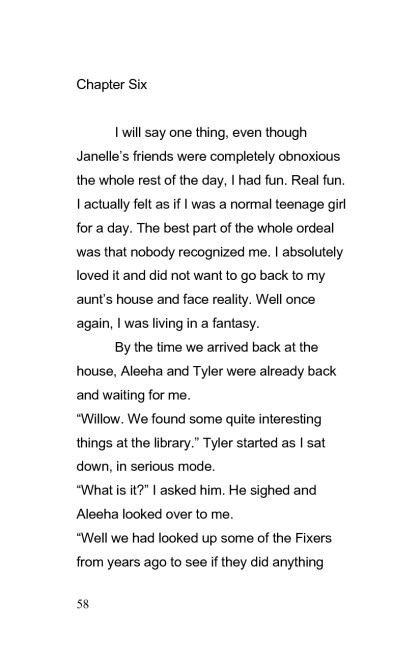 Chapter Six

I will say one thing, even though Janelle's friends were completely obnoxious the whole rest of the day, I had fun. Real fun. I actually felt as if I was a normal teenage girl for a day. The best part of the whole ordeal was that nobody recognized me. I absolutely loved it and did not want to go back to my aunt's house and face reality. Well once again, I was living in a fantasy.

By the time we arrived back at the house, Aleeha and Tyler were already back and waiting for me.

"Willow. We found some quite interesting things at the library." Tyler started as I sat down, in serious mode.

"What is it?" I asked him. He sighed and Aleeha looked over to me.

"Well we had looked up some of the Fixers from years ago to see if they did anything

58